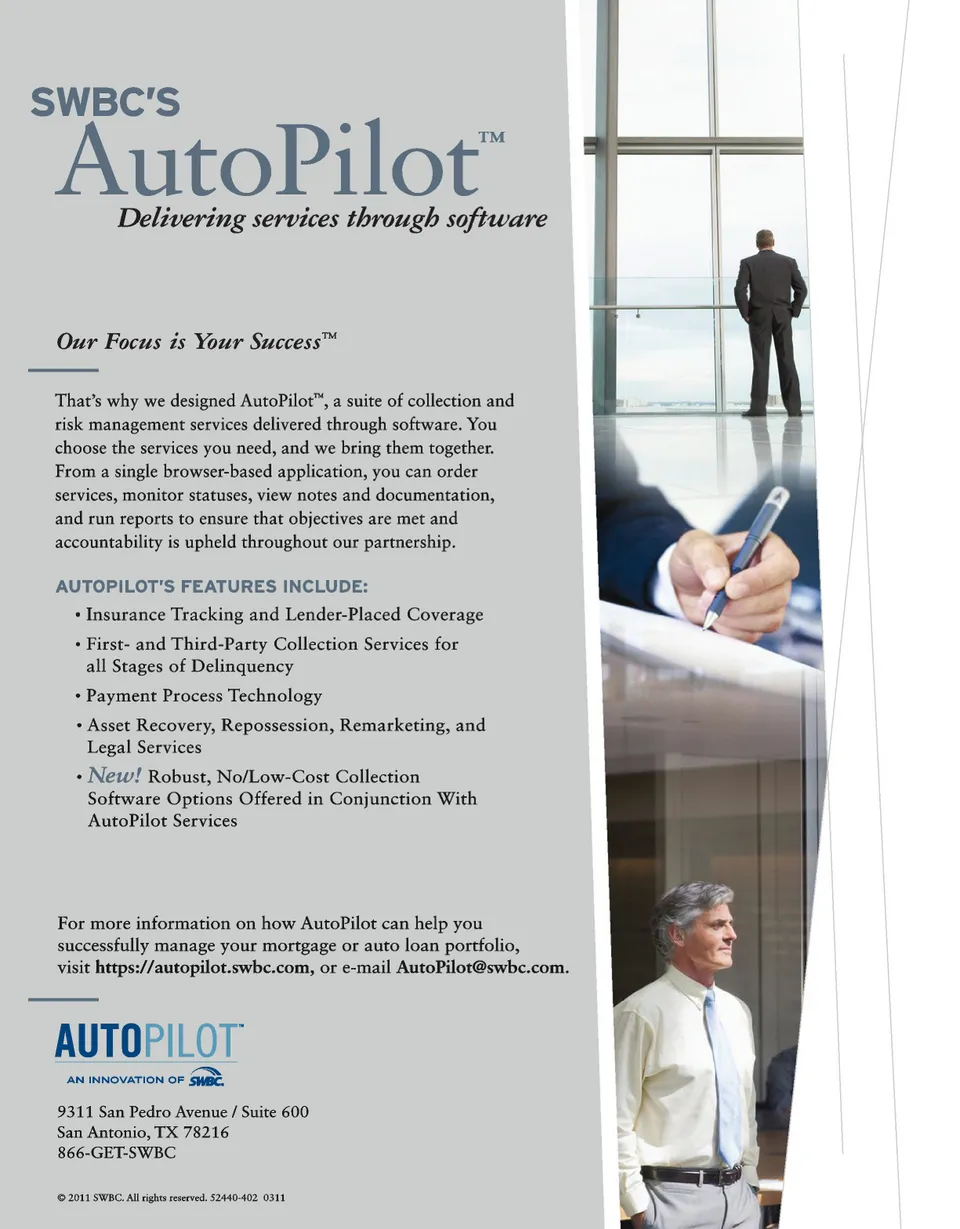 SWBC'S
AutoPilot™
Delivering services through software

Our Focus is Your Success™

That's why we designed AutoPilot™, a suite of collection and risk management services delivered through software. You choose the services you need, and we bring them together. From a single browser-based application, you can order services, monitor statuses, view notes and documentation, and run reports to ensure that objectives are met and accountability is upheld throughout our partnership.

AUTOPILOT'S FEATURES INCLUDE:

• Insurance Tracking and Lender-Placed Coverage
• First- and Third-Party Collection Services for all Stages of Delinquency
• Payment Process Technology
• Asset Recovery, Repossession, Remarketing, and Legal Services
• New! Robust, No/Low-Cost Collection Software Options Offered in Conjunction With AutoPilot Services

For more information on how AutoPilot can help you successfully manage your mortgage or auto loan portfolio, visit https://autopilot.swbc.com, or e-mail AutoPilot@swbc.com.

AUTOPILOT™
AN INNOVATION OF SWBC

9311 San Pedro Avenue / Suite 600
San Antonio, TX 78216
866-GET-SWBC

© 2011 SWBC. All rights reserved. 52440-402 0311